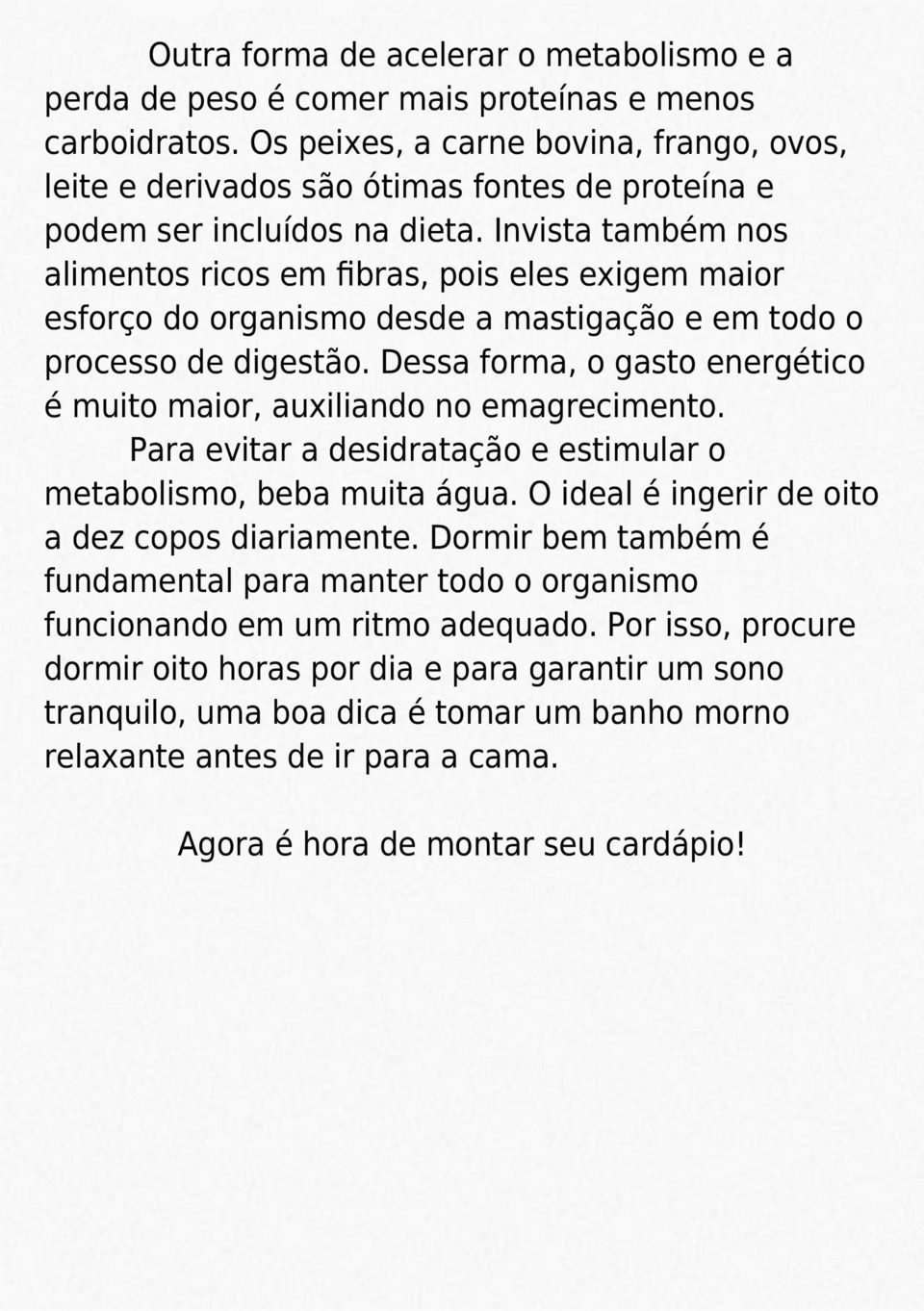 Outra forma de acelerar o metabolismo e a perda de peso é comer mais proteínas e menos carboidratos. Os peixes, a carne bovina, frango, ovos, leite e derivados são ótimas fontes de proteína e podem ser incluídos na dieta. Invista também nos alimentos ricos em fibras, pois eles exigem maior esforço do organismo desde a mastigação e em todo o processo de digestão. Dessa forma, o gasto energético é muito maior, auxiliando no emagrecimento.

Para evitar a desidratação e estimular o metabolismo, beba muita água. O ideal é ingerir de oito a dez copos diariamente. Dormir bem também é fundamental para manter todo o organismo funcionando em um ritmo adequado. Por isso, procure dormir oito horas por dia e para garantir um sono tranquilo, uma boa dica é tomar um banho morno relaxante antes de ir para a cama.

Agora é hora de montar seu cardápio!